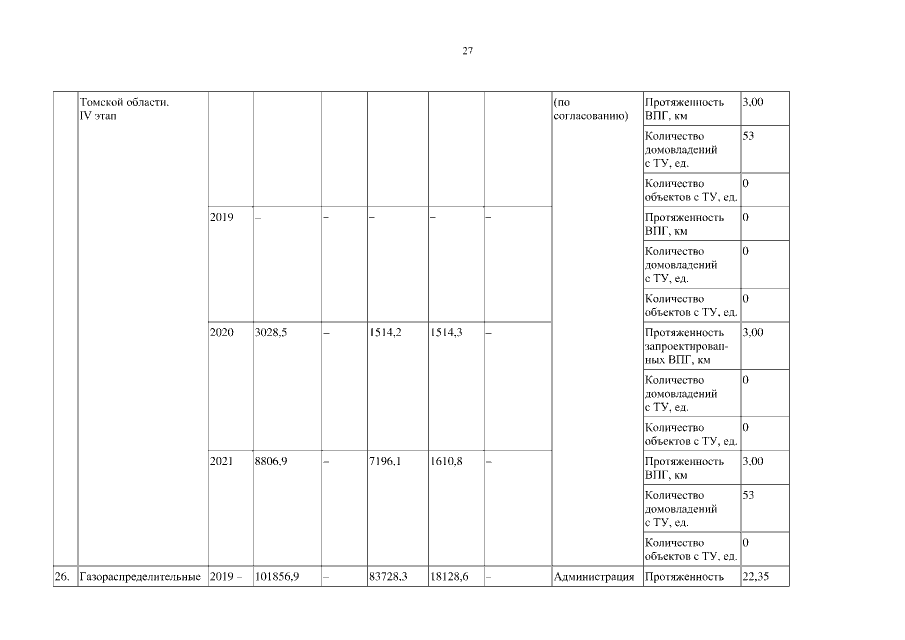 27

|  | Томской области. IV этап |  |  |  |  |  |  | (по согласованию) | Протяженность ВПГ, км | 3,00 |
|---|---|---|---|---|---|---|---|---|---|---|
|  |  |  |  |  |  |  |  |  | Количество домовладений с ТУ, ед. | 53 |
|  |  |  |  |  |  |  |  |  | Количество объектов с ТУ, ед. | 0 |
|  |  | 2019 | – | – | – | – | – |  | Протяженность ВПГ, км | 0 |
|  |  |  |  |  |  |  |  |  | Количество домовладений с ТУ, ед. | 0 |
|  |  |  |  |  |  |  |  |  | Количество объектов с ТУ, ед. | 0 |
|  |  | 2020 | 3028,5 | – | 1514,2 | 1514,3 | – |  | Протяженность запроектированных ВПГ, км | 3,00 |
|  |  |  |  |  |  |  |  |  | Количество домовладений с ТУ, ед. | 0 |
|  |  |  |  |  |  |  |  |  | Количество объектов с ТУ, ед. | 0 |
|  |  | 2021 | 8806,9 | – | 7196,1 | 1610,8 | – |  | Протяженность ВПГ, км | 3,00 |
|  |  |  |  |  |  |  |  |  | Количество домовладений с ТУ, ед. | 53 |
|  |  |  |  |  |  |  |  |  | Количество объектов с ТУ, ед. | 0 |
| 26. | Газораспределительные | 2019 – | 101856,9 | – | 83728,3 | 18128,6 | – | Администрация | Протяженность | 22,35 |